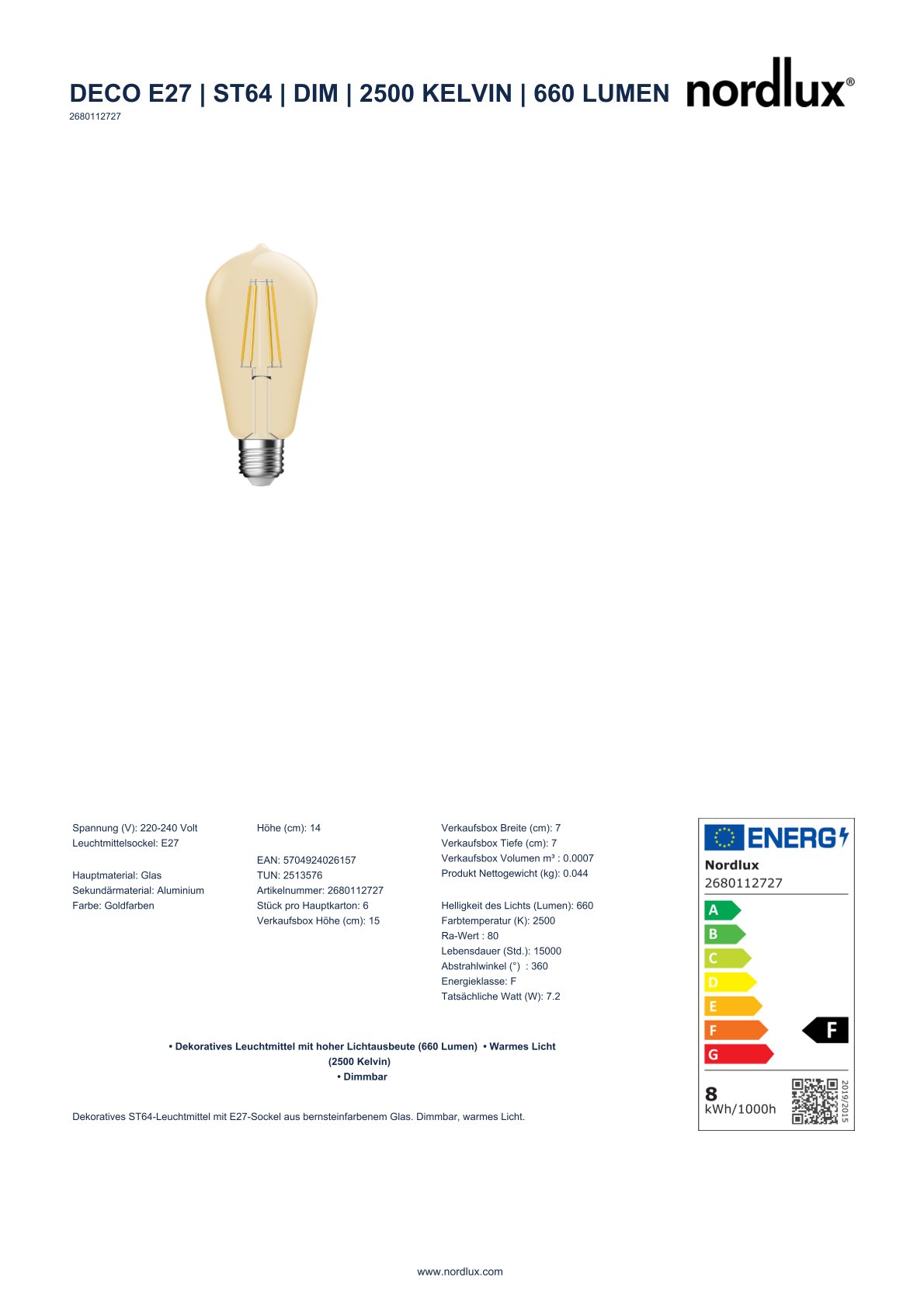 DECO E27 | ST64 | DIM | 2500 KELVIN | 660 LUMEN

nordlux®

2680112727

Spannung (V): 220-240 Volt
Leuchtmittelsockel: E27

Hauptmaterial: Glas
Sekundärmaterial: Aluminium
Farbe: Goldfarben

Höhe (cm): 14

EAN: 5704924026157
TUN: 2513576
Artikelnummer: 2680112727
Stück pro Hauptkarton: 6
Verkaufsbox Höhe (cm): 15

Verkaufsbox Breite (cm): 7
Verkaufsbox Tiefe (cm): 7
Verkaufsbox Volumen m³ : 0.0007
Produkt Nettogewicht (kg): 0.044

Helligkeit des Lichts (Lumen): 660
Farbtemperatur (K): 2500
Ra-Wert : 80
Lebensdauer (Std.): 15000
Abstrahlwinkel (°) : 360
Energieklasse: F
Tatsächliche Watt (W): 7.2

ENERG

Nordlux
2680112727

A
B
C
D
E
F
G

F

8
kWh/1000h

2019/2015

• Dekoratives Leuchtmittel mit hoher Lichtausbeute (660 Lumen) • Warmes Licht (2500 Kelvin)
• Dimmbar

Dekoratives ST64-Leuchtmittel mit E27-Sockel aus bernsteinfarbenem Glas. Dimmbar, warmes Licht.

www.nordlux.com